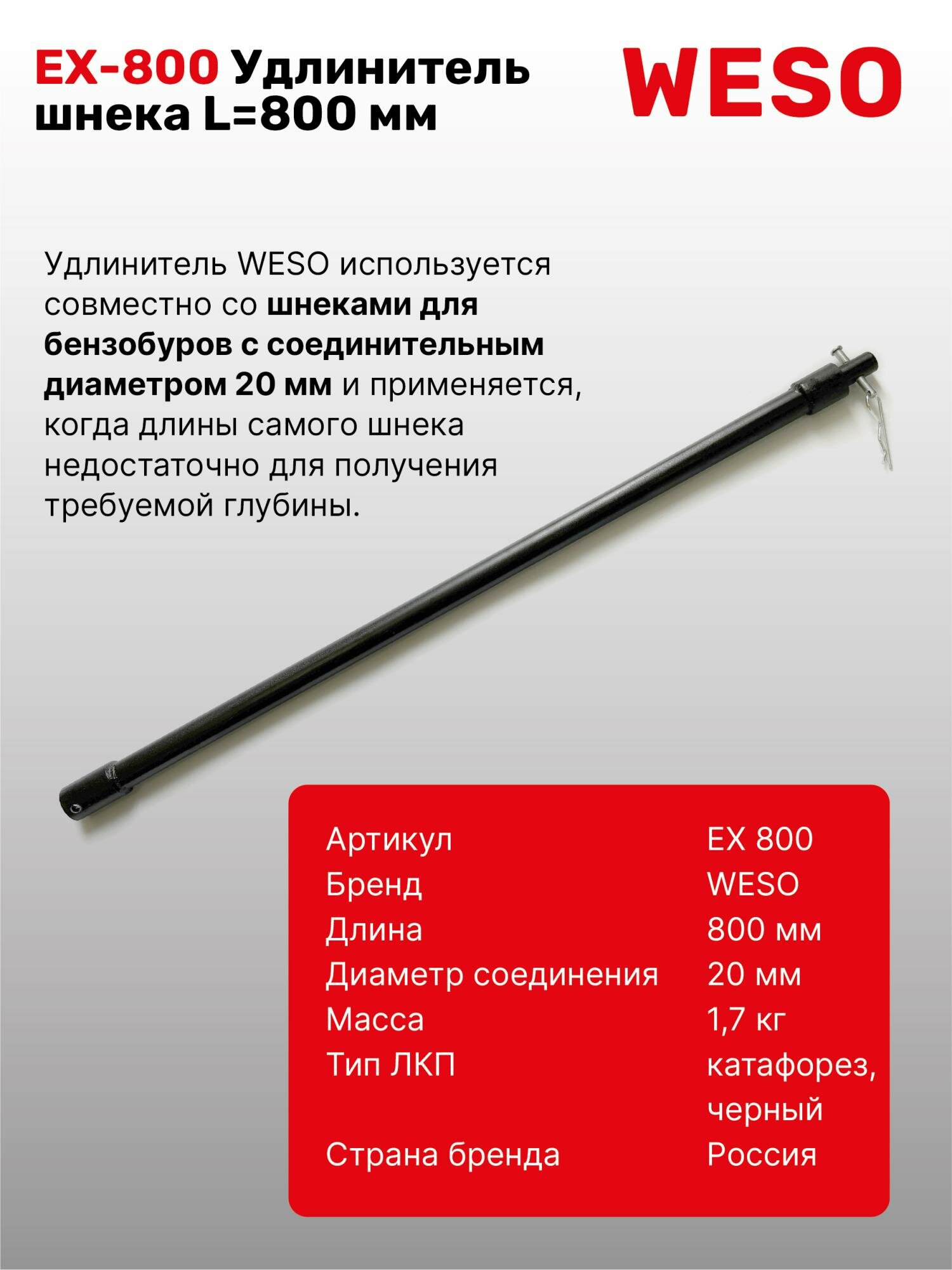 EX-800 Удлинитель шнека L=800 мм

WESO

Удлинитель WESO используется совместно со шнеками для бензобуров с соединительным диаметром 20 мм и применяется, когда длины самого шнека недостаточно для получения требуемой глубины.

Артикул EX 800
Бренд WESO
Длина 800 мм
Диаметр соединения 20 мм
Масса 1,7 кг
Тип ЛКП катафорез, черный
Страна бренда Россия